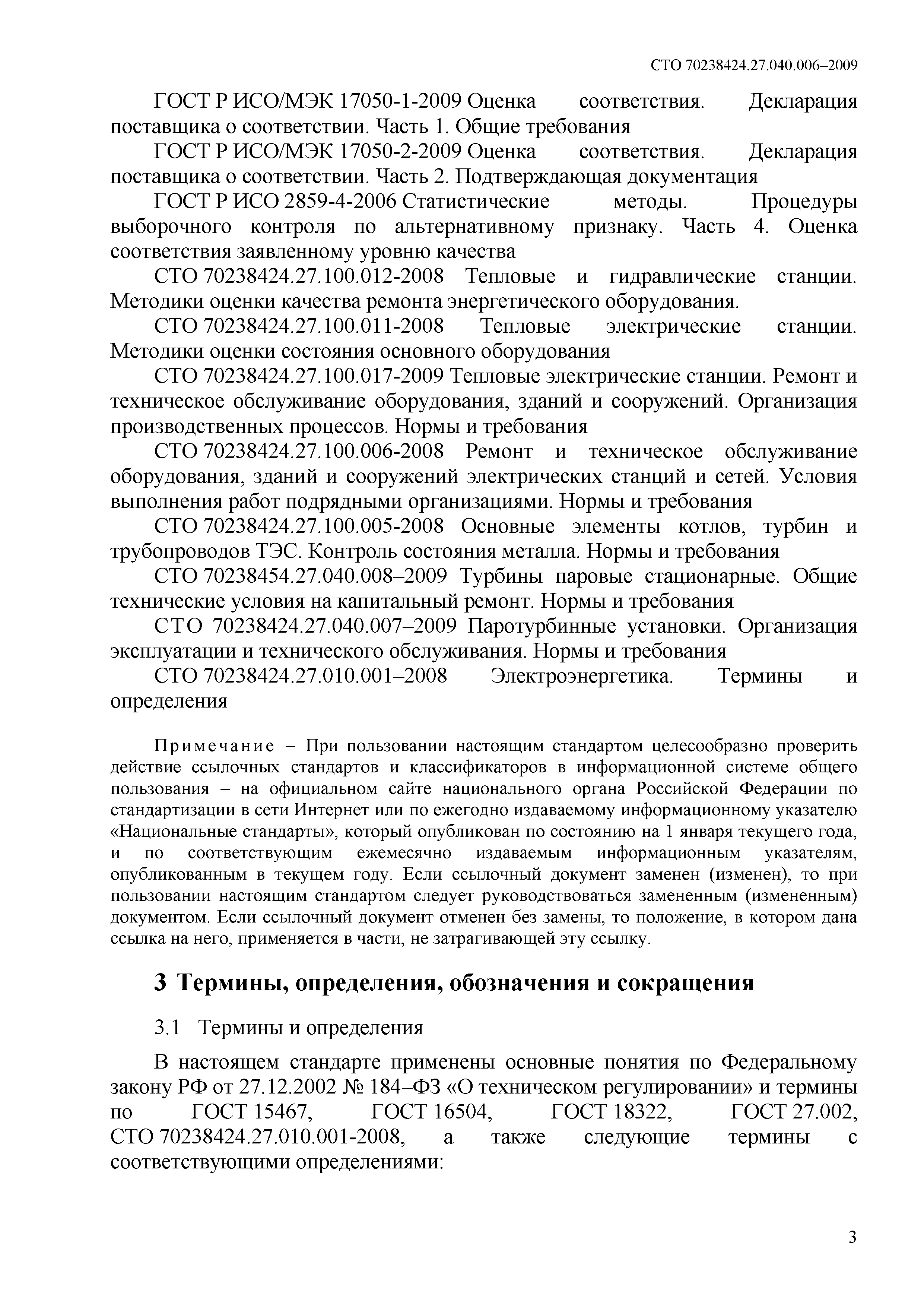 СТО 70238424.27.040.006–2009

ГОСТ Р ИСО/МЭК 17050-1-2009 Оценка соответствия. Декларация поставщика о соответствии. Часть 1. Общие требования

ГОСТ Р ИСО/МЭК 17050-2-2009 Оценка соответствия. Декларация поставщика о соответствии. Часть 2. Подтверждающая документация

ГОСТ Р ИСО 2859-4-2006 Статистические методы. Процедуры выборочного контроля по альтернативному признаку. Часть 4. Оценка соответствия заявленному уровню качества

СТО 70238424.27.100.012-2008 Тепловые и гидравлические станции. Методики оценки качества ремонта энергетического оборудования.

СТО 70238424.27.100.011-2008 Тепловые электрические станции. Методики оценки состояния основного оборудования

СТО 70238424.27.100.017-2009 Тепловые электрические станции. Ремонт и техническое обслуживание оборудования, зданий и сооружений. Организация производственных процессов. Нормы и требования

СТО 70238424.27.100.006-2008 Ремонт и техническое обслуживание оборудования, зданий и сооружений электрических станций и сетей. Условия выполнения работ подрядными организациями. Нормы и требования

СТО 70238424.27.100.005-2008 Основные элементы котлов, турбин и трубопроводов ТЭС. Контроль состояния металла. Нормы и требования

СТО 70238454.27.040.008–2009 Турбины паровые стационарные. Общие технические условия на капитальный ремонт. Нормы и требования

СТО 70238424.27.040.007–2009 Паротурбинные установки. Организация эксплуатации и технического обслуживания. Нормы и требования

СТО 70238424.27.010.001–2008 Электроэнергетика. Термины и определения

Примечание – При пользовании настоящим стандартом целесообразно проверить действие ссылочных стандартов и классификаторов в информационной системе общего пользования – на официальном сайте национального органа Российской Федерации по стандартизации в сети Интернет или по ежегодно издаваемому информационному указателю «Национальные стандарты», который опубликован по состоянию на 1 января текущего года, и по соответствующим ежемесячно издаваемым информационным указателям, опубликованным в текущем году. Если ссылочный документ заменен (изменен), то при пользовании настоящим стандартом следует руководствоваться замененным (измененным) документом. Если ссылочный документ отменен без замены, то положение, в котором дана ссылка на него, применяется в части, не затрагивающей эту ссылку.

3 Термины, определения, обозначения и сокращения

3.1 Термины и определения

В настоящем стандарте применены основные понятия по Федеральному закону РФ от 27.12.2002 № 184–ФЗ «О техническом регулировании» и термины по ГОСТ 15467, ГОСТ 16504, ГОСТ 18322, ГОСТ 27.002, СТО 70238424.27.010.001-2008, а также следующие термины с соответствующими определениями:

3